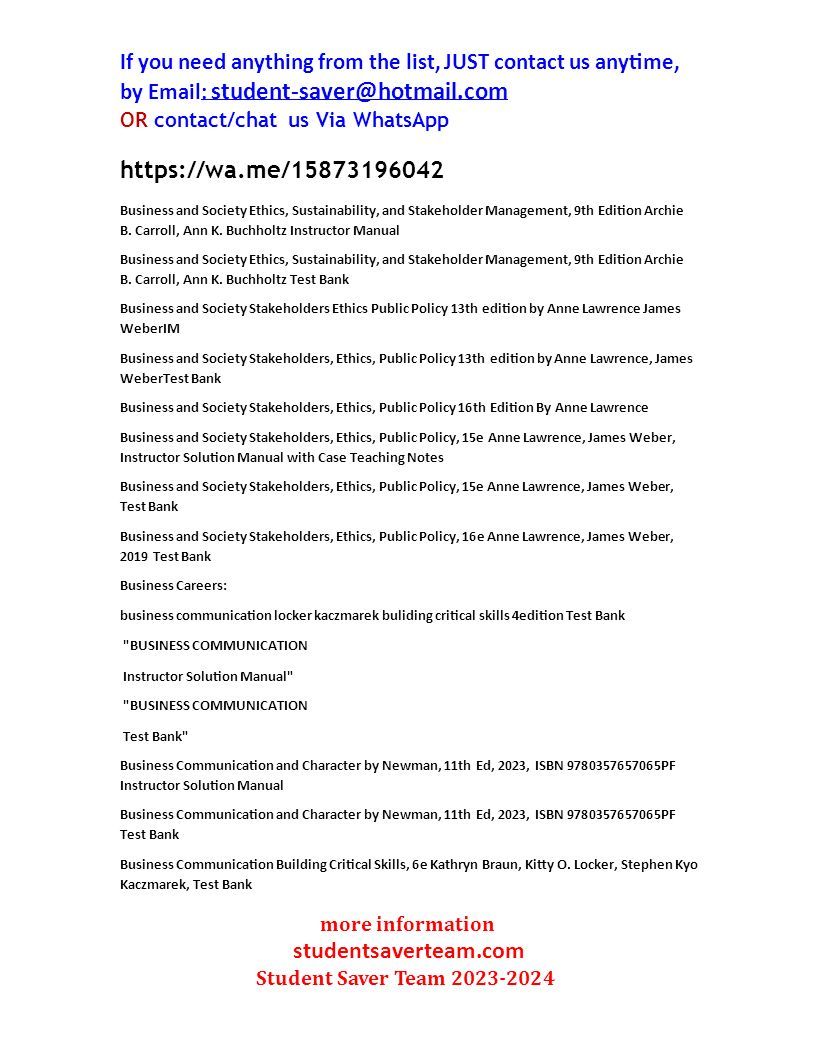 If you need anything from the list, JUST contact us anytime, by Email: student-saver@hotmail.com
OR contact/chat us Via WhatsApp

https://wa.me/15873196042

Business and Society Ethics, Sustainability, and Stakeholder Management, 9th Edition Archie B. Carroll, Ann K. Buchholtz Instructor Manual

Business and Society Ethics, Sustainability, and Stakeholder Management, 9th Edition Archie B. Carroll, Ann K. Buchholtz Test Bank

Business and Society Stakeholders Ethics Public Policy 13th edition by Anne Lawrence James WeberIM

Business and Society Stakeholders, Ethics, Public Policy 13th edition by Anne Lawrence, James WeberTest Bank

Business and Society Stakeholders, Ethics, Public Policy 16th Edition By Anne Lawrence

Business and Society Stakeholders, Ethics, Public Policy, 15e Anne Lawrence, James Weber, Instructor Solution Manual with Case Teaching Notes

Business and Society Stakeholders, Ethics, Public Policy, 15e Anne Lawrence, James Weber, Test Bank

Business and Society Stakeholders, Ethics, Public Policy, 16e Anne Lawrence, James Weber, 2019 Test Bank

Business Careers:

business communication locker kaczmarek buliding critical skills 4edition Test Bank

"BUSINESS COMMUNICATION

Instructor Solution Manual"

"BUSINESS COMMUNICATION

Test Bank"

Business Communication and Character by Newman, 11th Ed, 2023, ISBN 9780357657065PF Instructor Solution Manual

Business Communication and Character by Newman, 11th Ed, 2023, ISBN 9780357657065PF Test Bank

Business Communication Building Critical Skills, 6e Kathryn Braun, Kitty O. Locker, Stephen Kyo Kaczmarek, Test Bank

more information
studentsaverteam.com
Student Saver Team 2023-2024